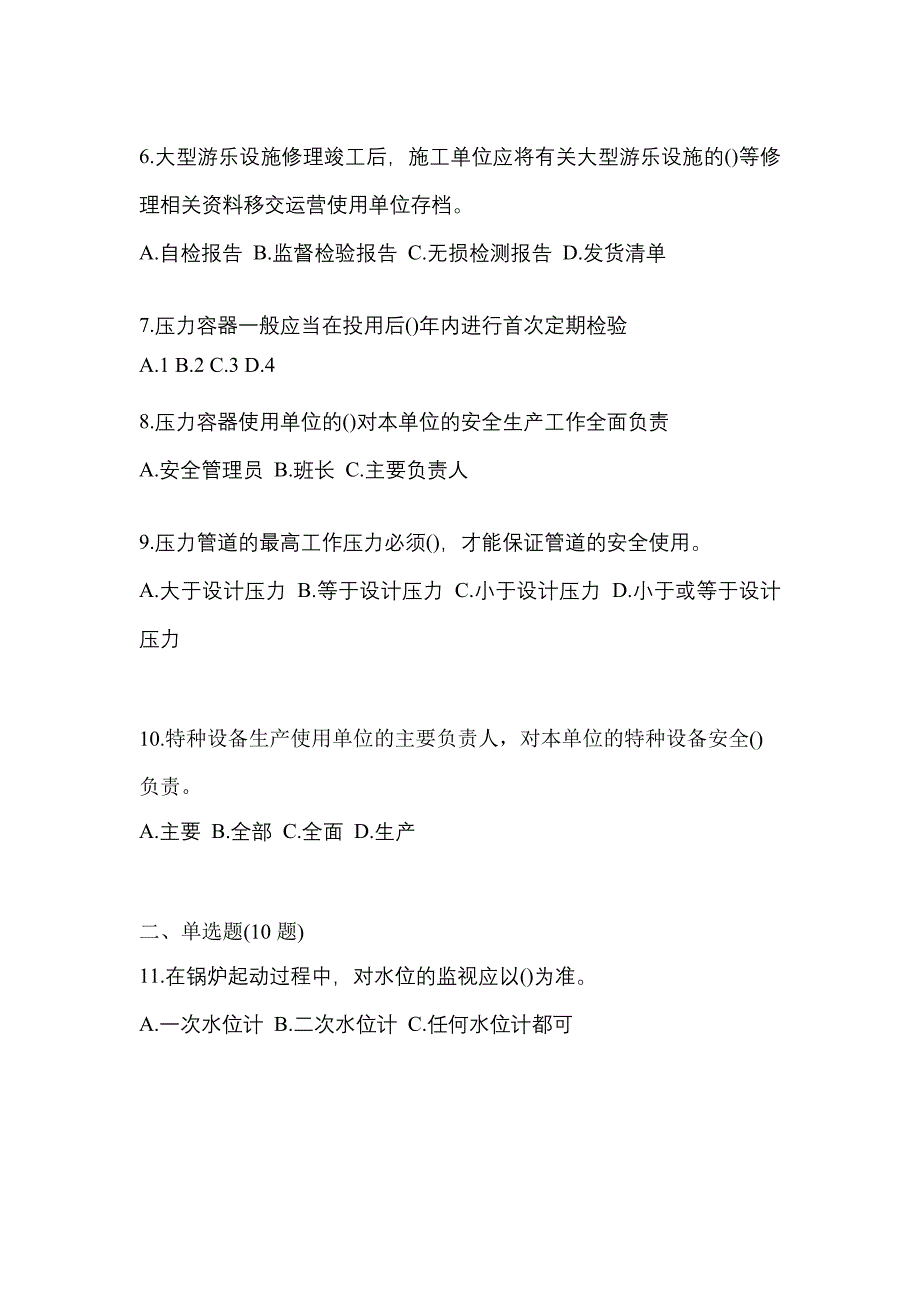 6.大型游乐设施修理竣工后，施工单位应将有关大型游乐设施的()等修理相关资料移交运营使用单位存档。

A.自检报告 B.监督检验报告 C.无损检测报告 D.发货清单

7.压力容器一般应当在投用后()年内进行首次定期检验

A.1 B.2 C.3 D.4

8.压力容器使用单位的()对本单位的安全生产工作全面负责

A.安全管理员 B.班长 C.主要负责人

9.压力管道的最高工作压力必须()，才能保证管道的安全使用。

A.大于设计压力 B.等于设计压力 C.小于设计压力 D.小于或等于设计压力

10.特种设备生产使用单位的主要负责人，对本单位的特种设备安全()负责。

A.主要 B.全部 C.全面 D.生产

二、单选题(10 题)

11.在锅炉起动过程中，对水位的监视应以()为准。

A.一次水位计 B.二次水位计 C.任何水位计都可